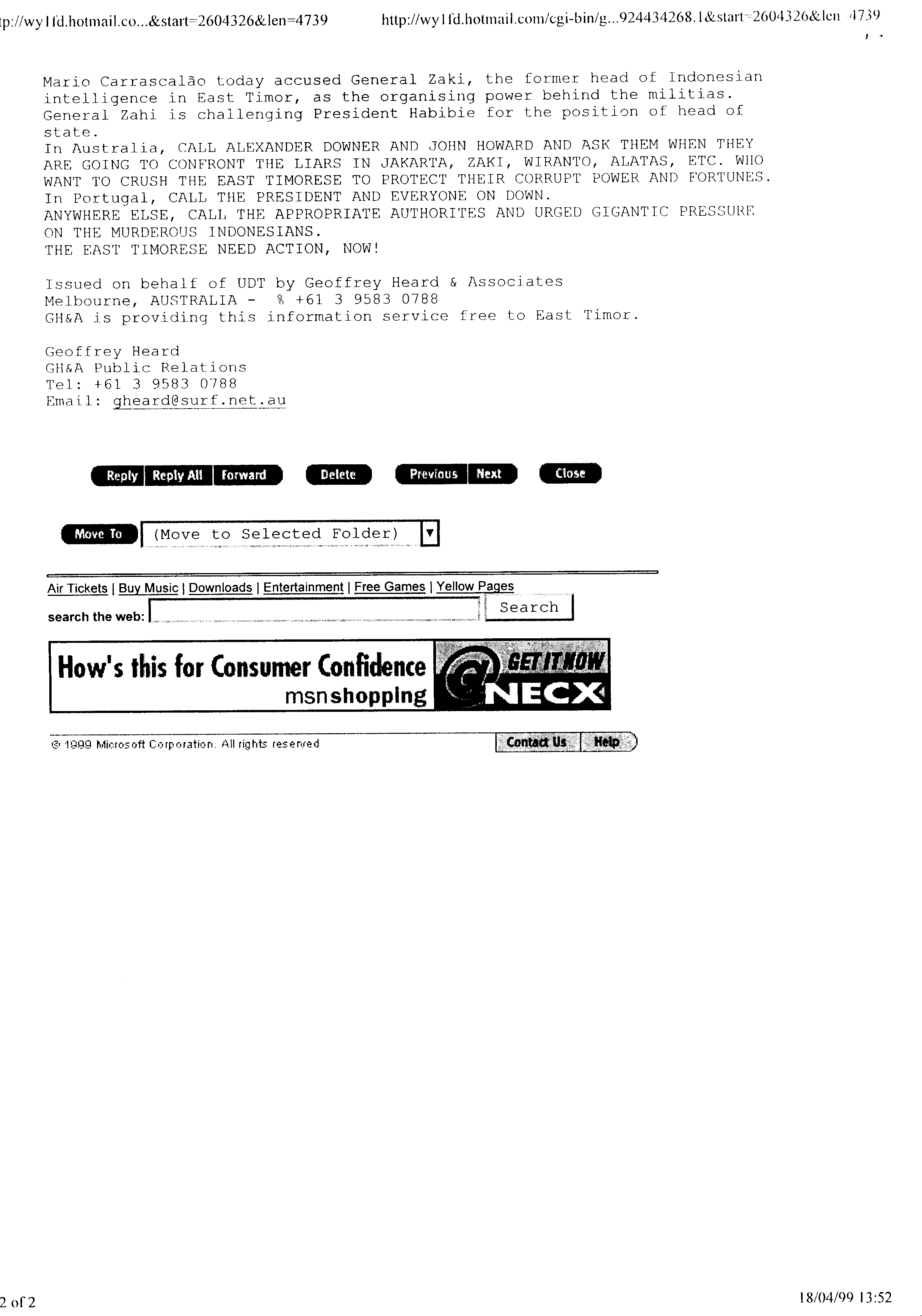 tp://wy1fd.hotmail.co...&start=2604326&len=4739

http://wy1fd.hotmail.com/cgi-bin/g...924434268.1&start=2604326&len=4739

Mario Carrascalão today accused General Zaki, the former head of Indonesian intelligence in East Timor, as the organising power behind the militias. General Zahi is challenging President Habibie for the position of head of state.
In Australia, CALL ALEXANDER DOWNER AND JOHN HOWARD AND ASK THEM WHEN THEY ARE GOING TO CONFRONT THE LIARS IN JAKARTA, ZAKI, WIRANTO, ALATAS, ETC. WHO WANT TO CRUSH THE EAST TIMORESE TO PROTECT THEIR CORRUPT POWER AND FORTUNES.
In Portugal, CALL THE PRESIDENT AND EVERYONE ON DOWN.
ANYWHERE ELSE, CALL THE APPROPRIATE AUTHORITES AND URGED GIGANTIC PRESSURE ON THE MURDEROUS INDONESIANS.
THE EAST TIMORESE NEED ACTION, NOW!

Issued on behalf of UDT by Geoffrey Heard & Associates
Melbourne, AUSTRALIA - % +61 3 9583 0788
GH&A is providing this information service free to East Timor.

Geoffrey Heard
GH&A Public Relations
Tel: +61 3 9583 0788
Email: gheard@surf.net.au

Reply Reply All Forward Delete Previous Next Close

Move To (Move to Selected Folder)

Air Tickets | Buy Music | Downloads | Entertainment | Free Games | Yellow Pages
search the web: Search

How's this for Consumer Confidence
msnshopping
GET IT NOW
NECX

© 1999 Microsoft Corporation. All rights reserved Contact Us Help

2 of 2

18/04/99 13:52